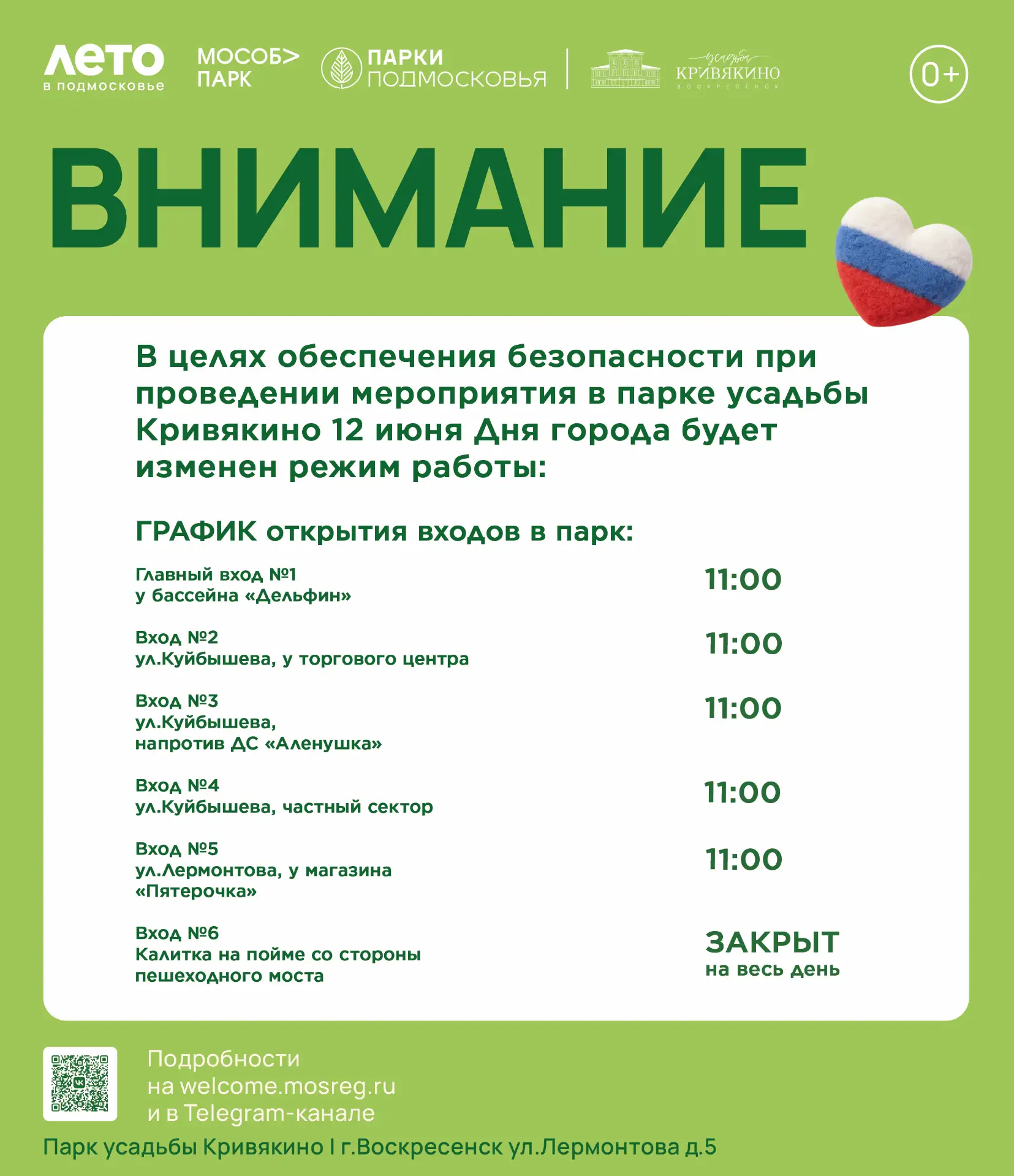 ЛЕТО в подмосковье

МОСОБ> ПАРК

ПАРКИ ПОДМОСКОВЬЯ

усадьба КРИВЯКИНО ВОСКРЕСЕНСК

0+

ВНИМАНИЕ

В целях обеспечения безопасности при проведении мероприятия в парке усадьбы Кривякино 12 июня Дня города будет изменен режим работы:

ГРАФИК открытия входов в парк:

| | |
|---|---|
| Главный вход №1 у бассейна «Дельфин» | 11:00 |
| Вход №2 ул.Куйбышева, у торгового центра | 11:00 |
| Вход №3 ул.Куйбышева, напротив ДС «Аленушка» | 11:00 |
| Вход №4 ул.Куйбышева, частный сектор | 11:00 |
| Вход №5 ул.Лермонтова, у магазина «Пятерочка» | 11:00 |
| Вход №6 Калитка на пойме со стороны пешеходного моста | ЗАКРЫТ на весь день |

Подробности на welcome.mosreg.ru и в Telegram-канале

Парк усадьбы Кривякино I г.Воскресенск ул.Лермонтова д.5